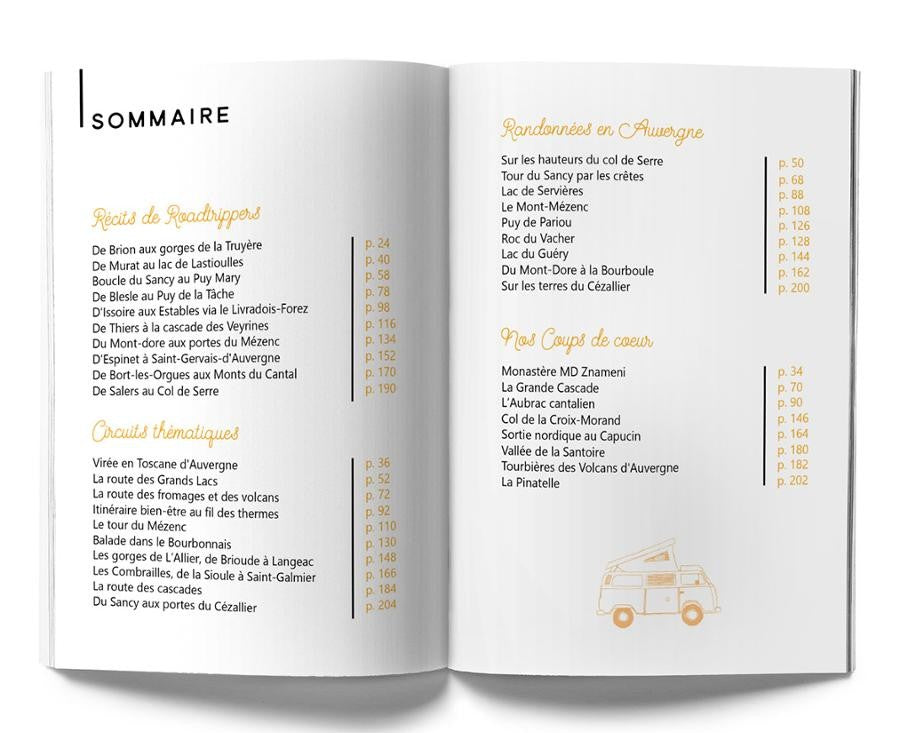 SOMMAIRE

Récits de Roadtrippers

| | |
|---|---|
| De Brion aux gorges de la Truyère | p. 24 |
| De Murat au lac de Lastioulles | p. 40 |
| Boucle du Sancy au Puy Mary | p. 58 |
| De Blesle au Puy de la Tâche | p. 78 |
| D'Issoire aux Estables via le Livradois-Forez | p. 98 |
| De Thiers à la cascade des Veyrines | p. 116 |
| Du Mont-dore aux portes du Mézenc | p. 134 |
| D'Espinet à Saint-Gervais-d'Auvergne | p. 152 |
| De Bort-les-Orgues aux Monts du Cantal | p. 170 |
| De Salers au Col de Serre | p. 190 |

Circuits thématiques

| | |
|---|---|
| Virée en Toscane d'Auvergne | p. 36 |
| La route des Grands Lacs | p. 52 |
| La route des fromages et des volcans | p. 72 |
| Itinéraire bien-être au fil des thermes | p. 92 |
| Le tour du Mézenc | p. 110 |
| Balade dans le Bourbonnais | p. 130 |
| Les gorges de L'Allier, de Brioude à Langeac | p. 148 |
| Les Combrailles, de la Sioule à Saint-Galmier | p. 166 |
| La route des cascades | p. 184 |
| Du Sancy aux portes du Cézallier | p. 204 |

Randonnées en Auvergne

| | |
|---|---|
| Sur les hauteurs du col de Serre | p. 50 |
| Tour du Sancy par les crêtes | p. 68 |
| Lac de Servières | p. 88 |
| Le Mont-Mézenc | p. 108 |
| Puy de Pariou | p. 126 |
| Roc du Vacher | p. 128 |
| Lac du Guéry | p. 144 |
| Du Mont-Dore à la Bourboule | p. 162 |
| Sur les terres du Cézallier | p. 200 |

Nos Coups de coeur

| | |
|---|---|
| Monastère MD Znameni | p. 34 |
| La Grande Cascade | p. 70 |
| L'Aubrac cantalien | p. 90 |
| Col de la Croix-Morand | p. 146 |
| Sortie nordique au Capucin | p. 164 |
| Vallée de la Santoire | p. 180 |
| Tourbières des Volcans d'Auvergne | p. 182 |
| La Pinatelle | p. 202 |